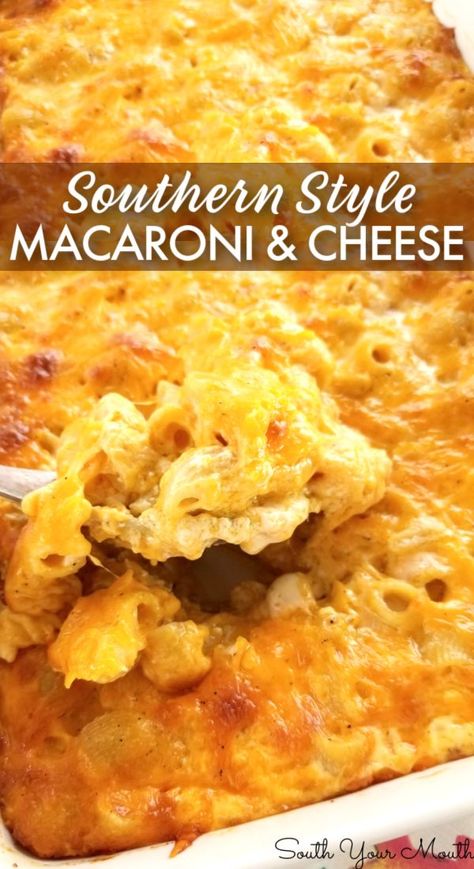 Southern Style
MACARONI & CHEESE

South Your Mouth